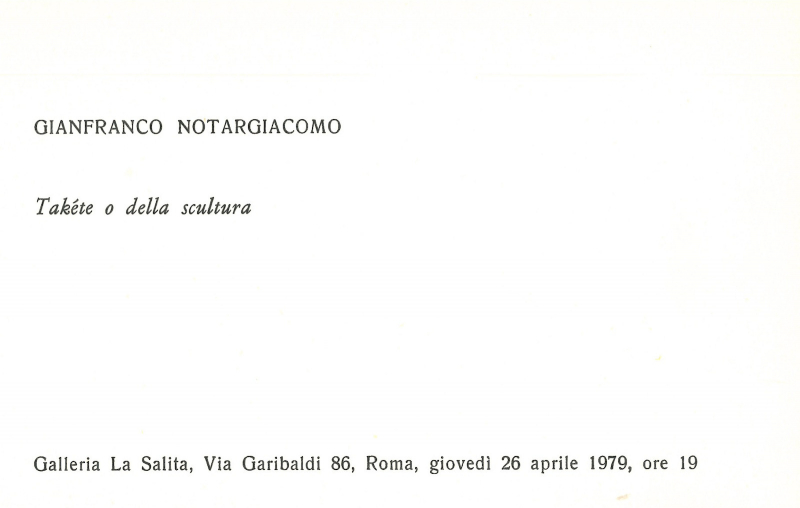 GIANFRANCO NOTARGIACOMO

Takéte o della scultura

Galleria La Salita, Via Garibaldi 86, Roma, giovedì 26 aprile 1979, ore 19